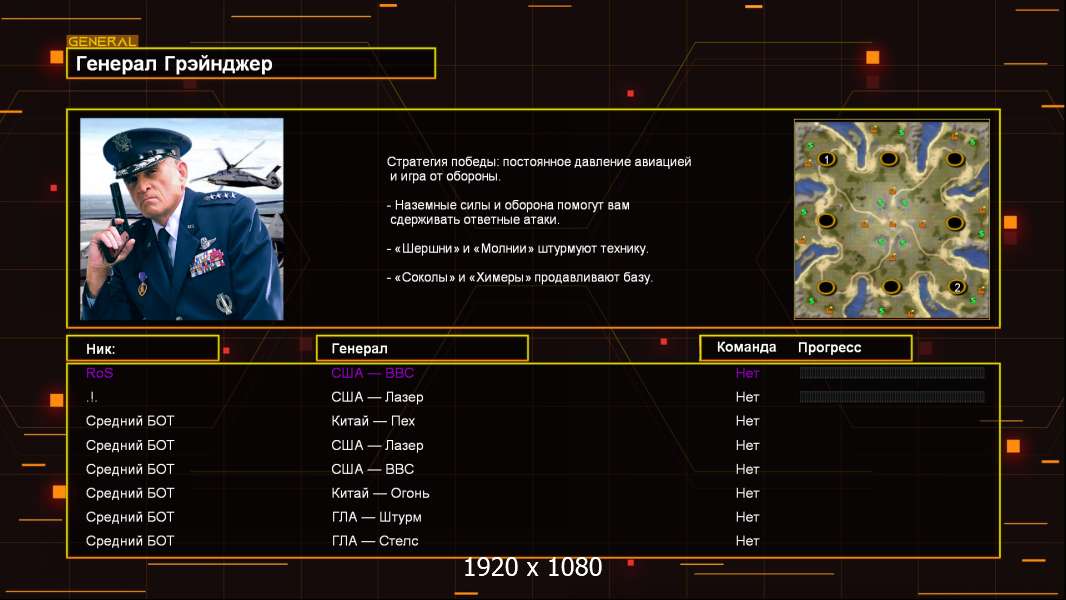 GENERAL
Генерал Грэйнджер

Стратегия победы: постоянное давление авиацией и игра от обороны.

- Наземные силы и оборона помогут вам сдерживать ответные атаки.

- «Шершни» и «Молнии» штурмуют технику.

- «Соколы» и «Химеры» продавливают базу.

1
2

| Ник: | Генерал | Команда | Прогресс |
|---|---|---|---|
| RoS | США — ВВС | Нет | |
| .I. | США — Лазер | Нет | |
| Средний БОТ | Китай — Пех | Нет | |
| Средний БОТ | США — Лазер | Нет | |
| Средний БОТ | США — ВВС | Нет | |
| Средний БОТ | Китай — Огонь | Нет | |
| Средний БОТ | ГЛА — Штурм | Нет | |
| Средний БОТ | ГЛА — Стелс | Нет | |

1920 x 1080